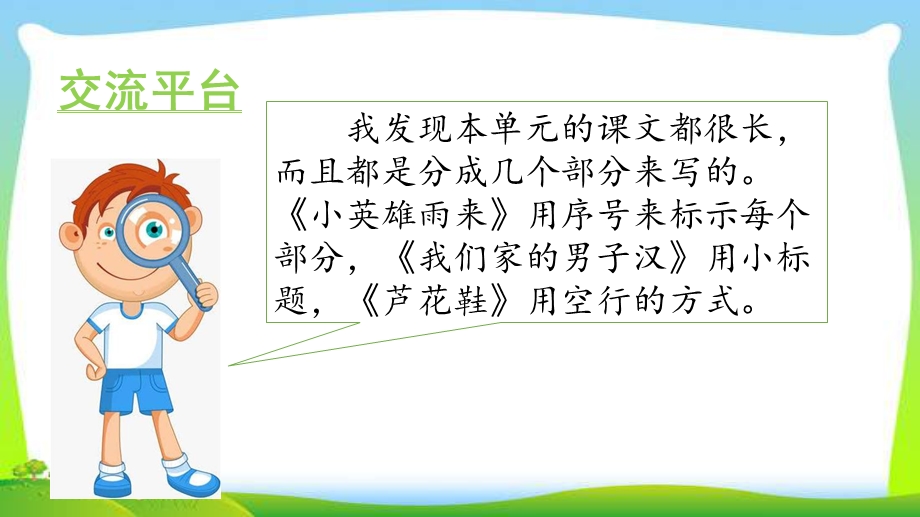 交流平台

我发现本单元的课文都很长，而且都是分成几个部分来写的。《小英雄雨来》用序号来标示每个部分，《我们家的男子汉》用小标题，《芦花鞋》用空行的方式。